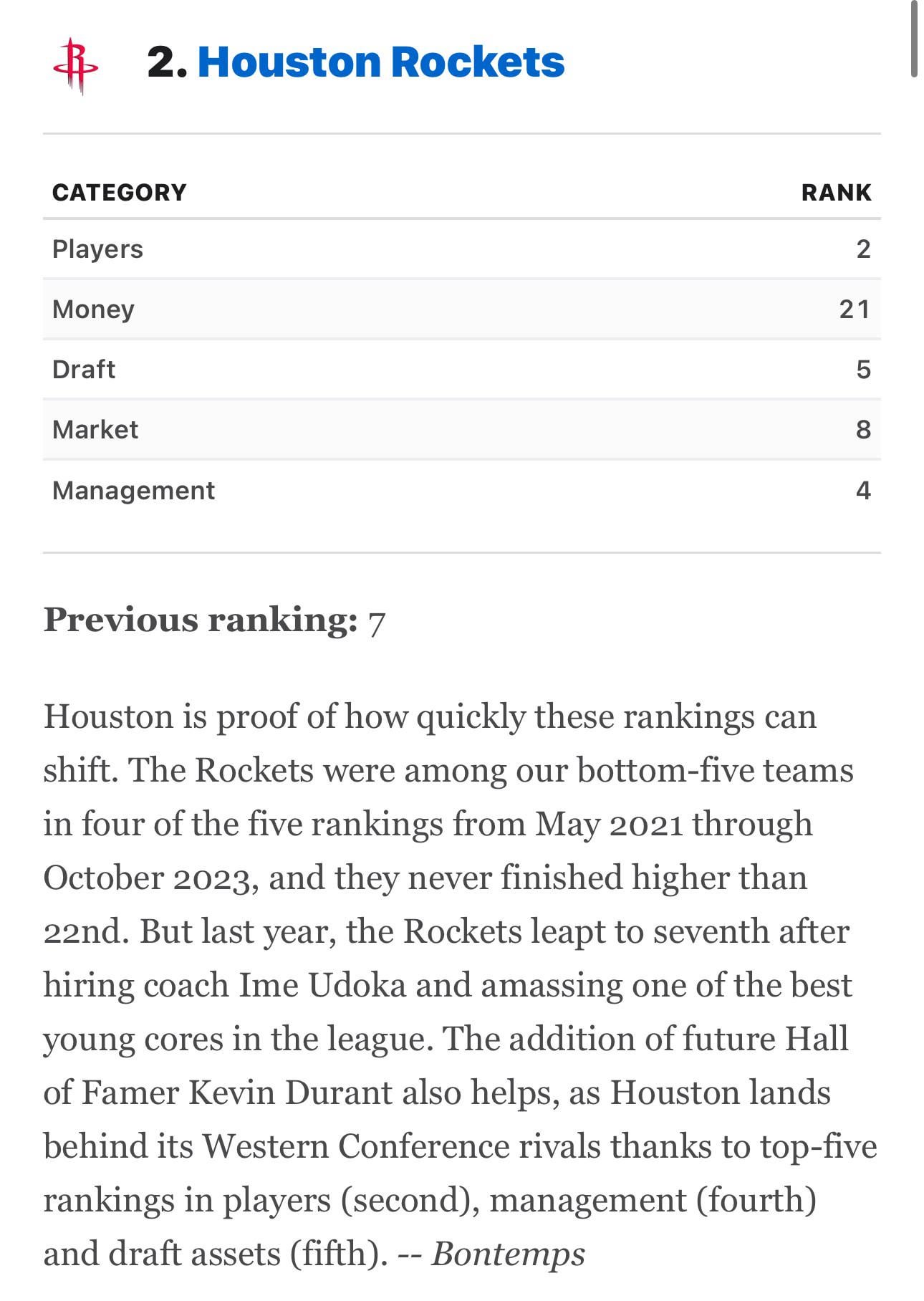 2. Houston Rockets

| CATEGORY | RANK |
|---|---|
| Players | 2 |
| Money | 21 |
| Draft | 5 |
| Market | 8 |
| Management | 4 |

Previous ranking: 7

Houston is proof of how quickly these rankings can shift. The Rockets were among our bottom-five teams in four of the five rankings from May 2021 through October 2023, and they never finished higher than 22nd. But last year, the Rockets leapt to seventh after hiring coach Ime Udoka and amassing one of the best young cores in the league. The addition of future Hall of Famer Kevin Durant also helps, as Houston lands behind its Western Conference rivals thanks to top-five rankings in players (second), management (fourth) and draft assets (fifth). -- Bontemps